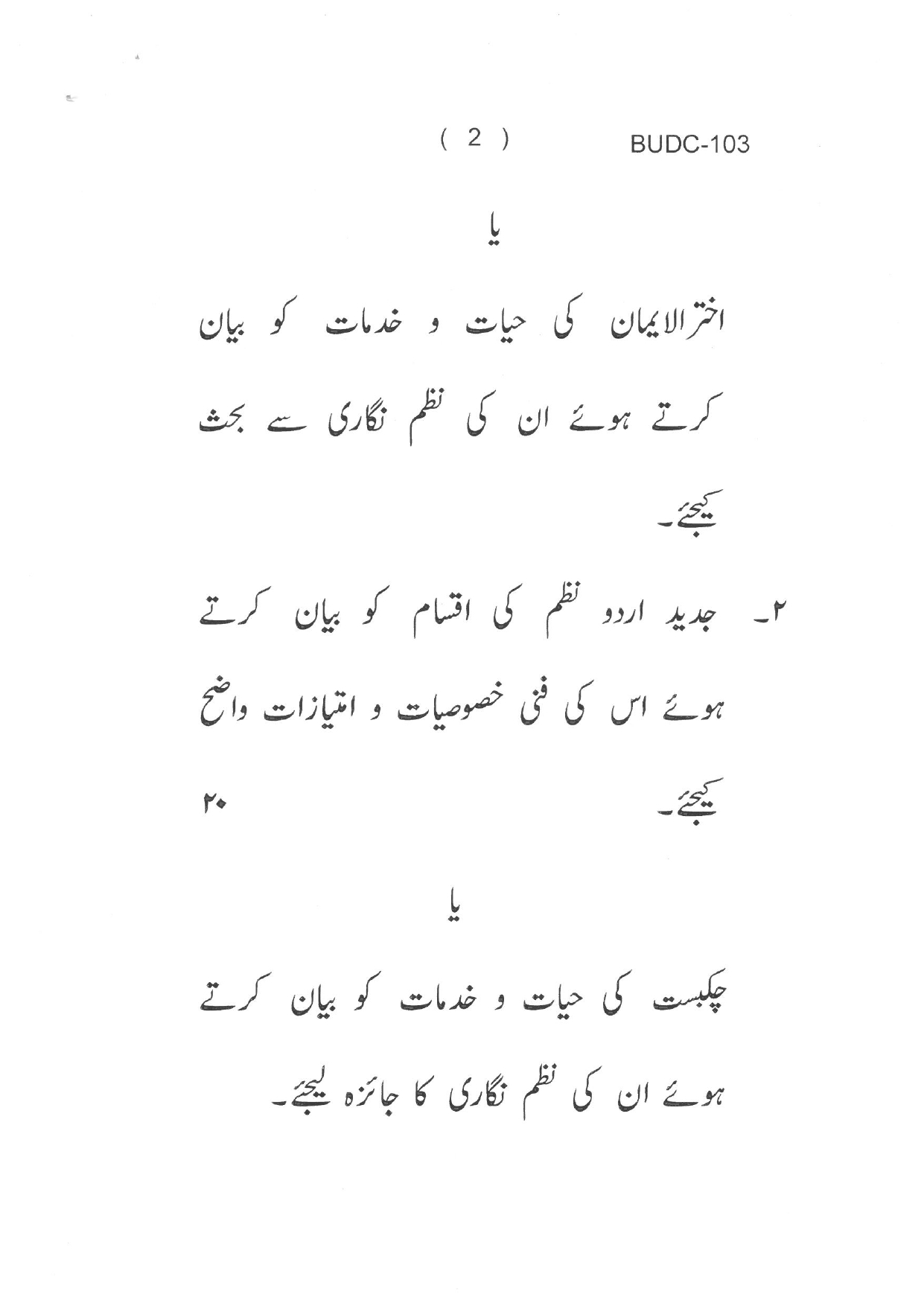 ( 2 ) BUDC-103

یا

اخترالایمان کی حیات و خدمات کو بیان کرتے ہوئے ان کی نظم نگاری سے بحث کیجئے۔

۲۔ جدید اردو نظم کی اقسام کو بیان کرتے ہوئے اس کی فنی خصوصیات و امتیازات واضح کیجئے۔ ۲۰

یا

چکبست کی حیات و خدمات کو بیان کرتے ہوئے ان کی نظم نگاری کا جائزہ لیجئے۔